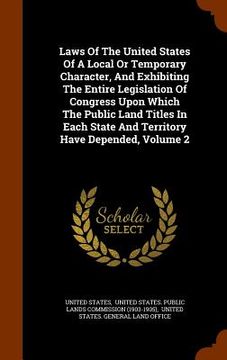 Laws Of The United States Of A Local Or Temporary Character, And Exhibiting The Entire Legislation Of Congress Upon Which The Public Land Titles In Each State And Territory Have Depended, Volume 2

Scholar SELECT

UNITED STATES, UNITED STATES. PUBLIC LANDS COMMISSION (1903-1905), UNITED STATES. GENERAL LAND OFFICE